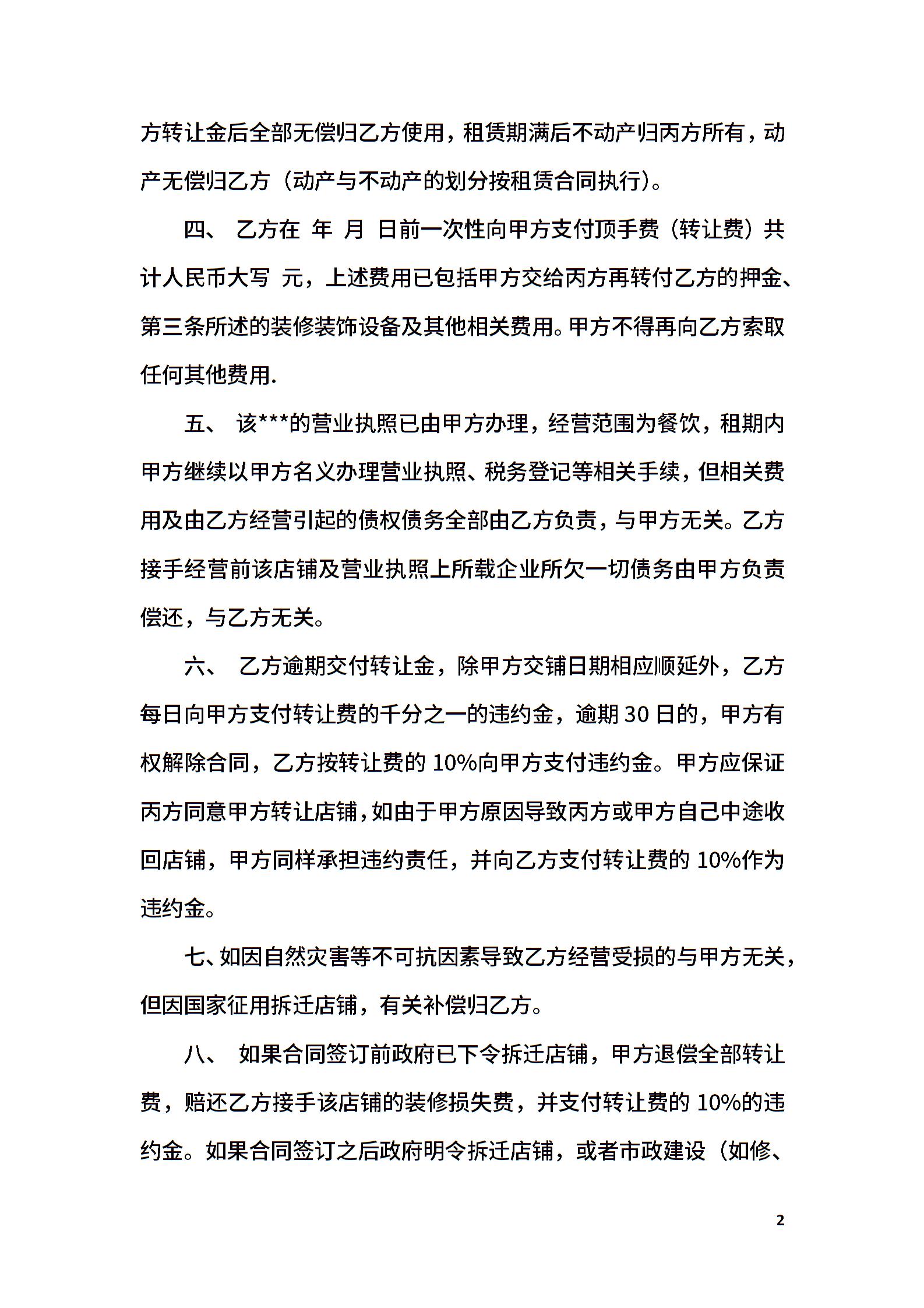 方转让金后全部无偿归乙方使用，租赁期满后不动产归丙方所有，动产无偿归乙方（动产与不动产的划分按租赁合同执行）。

四、 乙方在 年 月 日前一次性向甲方支付顶手费（转让费）共计人民币大写 元，上述费用已包括甲方交给丙方再转付乙方的押金、第三条所述的装修装饰设备及其他相关费用。甲方不得再向乙方索取任何其他费用.

五、 该***的营业执照已由甲方办理，经营范围为餐饮，租期内甲方继续以甲方名义办理营业执照、税务登记等相关手续，但相关费用及由乙方经营引起的债权债务全部由乙方负责，与甲方无关。乙方接手经营前该店铺及营业执照上所载企业所欠一切债务由甲方负责偿还，与乙方无关。

六、 乙方逾期交付转让金，除甲方交铺日期相应顺延外，乙方每日向甲方支付转让费的千分之一的违约金，逾期30日的，甲方有权解除合同，乙方按转让费的10%向甲方支付违约金。甲方应保证丙方同意甲方转让店铺，如由于甲方原因导致丙方或甲方自己中途收回店铺，甲方同样承担违约责任，并向乙方支付转让费的10%作为违约金。

七、如因自然灾害等不可抗因素导致乙方经营受损的与甲方无关，但因国家征用拆迁店铺，有关补偿归乙方。

八、 如果合同签订前政府已下令拆迁店铺，甲方退偿全部转让费，赔还乙方接手该店铺的装修损失费，并支付转让费的10%的违约金。如果合同签订之后政府明令拆迁店铺，或者市政建设（如修、

2